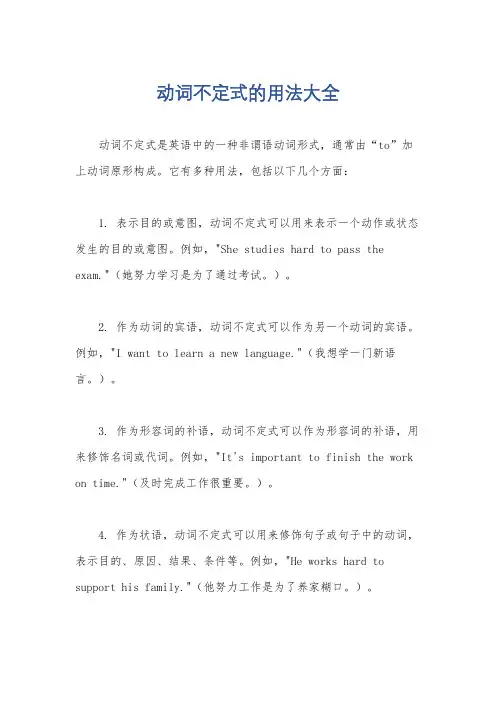 动词不定式的用法大全

动词不定式是英语中的一种非谓语动词形式，通常由“to”加上动词原形构成。它有多种用法，包括以下几个方面：

1. 表示目的或意图，动词不定式可以用来表示一个动作或状态发生的目的或意图。例如，"She studies hard to pass the exam."（她努力学习是为了通过考试。）。

2. 作为动词的宾语，动词不定式可以作为另一个动词的宾语。例如，"I want to learn a new language."（我想学一门新语言。）。

3. 作为形容词的补语，动词不定式可以作为形容词的补语，用来修饰名词或代词。例如，"It's important to finish the work on time."（及时完成工作很重要。）。

4. 作为状语，动词不定式可以用来修饰句子或句子中的动词，表示目的、原因、结果、条件等。例如，"He works hard to support his family."（他努力工作是为了养家糊口。）。